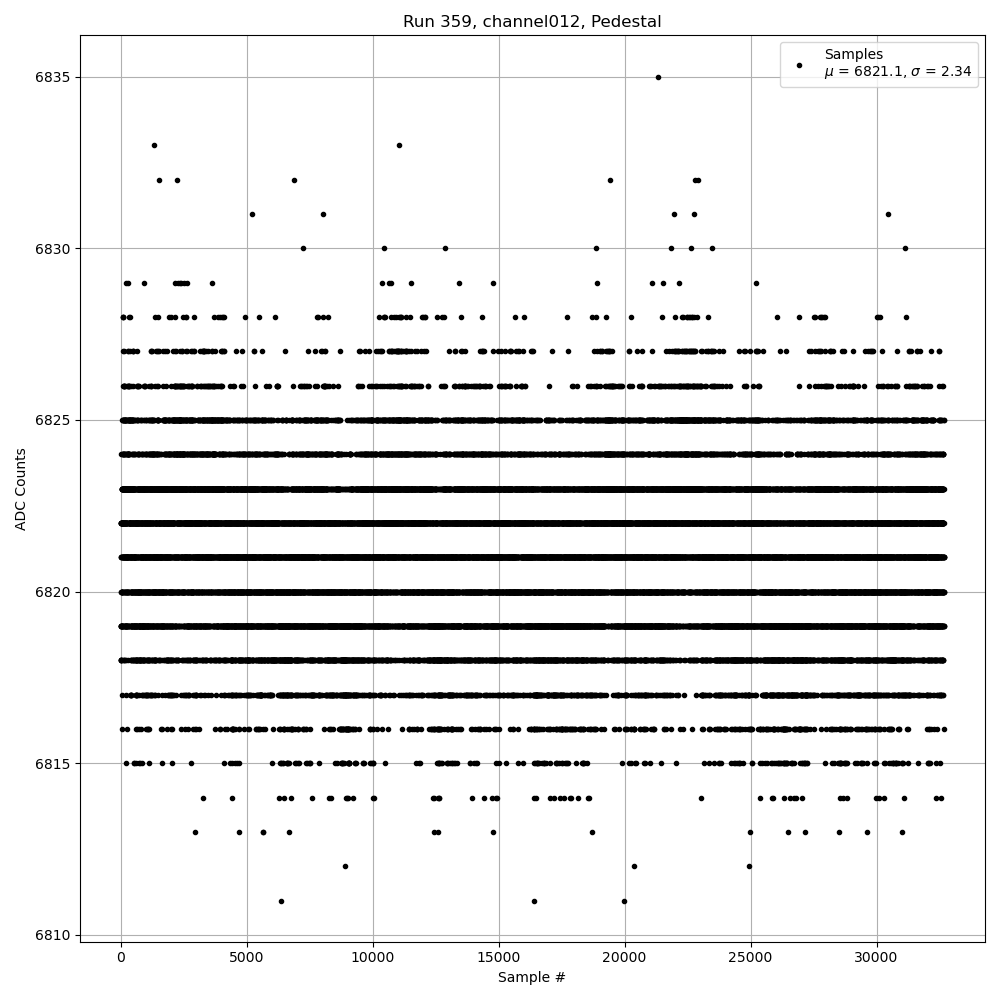 Run 359, channel012, Pedestal

Samples
$\mu$ = 6821.1, $\sigma$ = 2.34

ADC Counts

6835
6830
6825
6820
6815
6810

0
5000
10000
15000
20000
25000
30000

Sample #